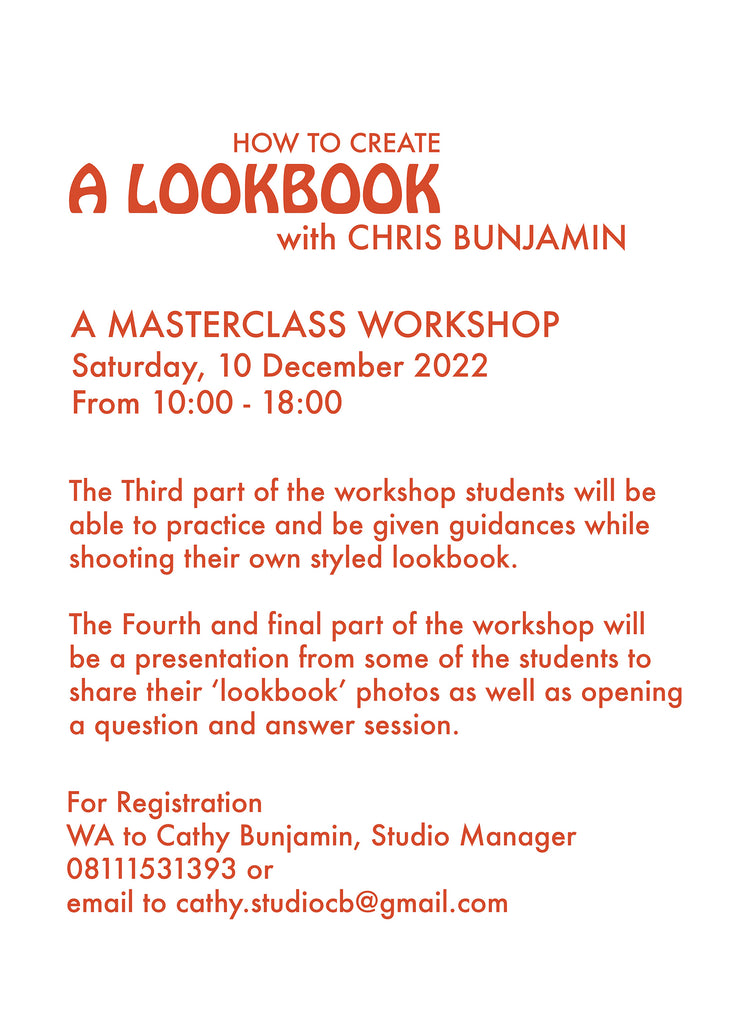 HOW TO CREATE
A LOOKBOOK
with CHRIS BUNJAMIN

A MASTERCLASS WORKSHOP
Saturday, 10 December 2022
From 10:00 - 18:00

The Third part of the workshop students will be able to practice and be given guidances while shooting their own styled lookbook.

The Fourth and final part of the workshop will be a presentation from some of the students to share their ‘lookbook’ photos as well as opening a question and answer session.

For Registration
WA to Cathy Bunjamin, Studio Manager
08111531393 or
email to cathy.studiocb@gmail.com